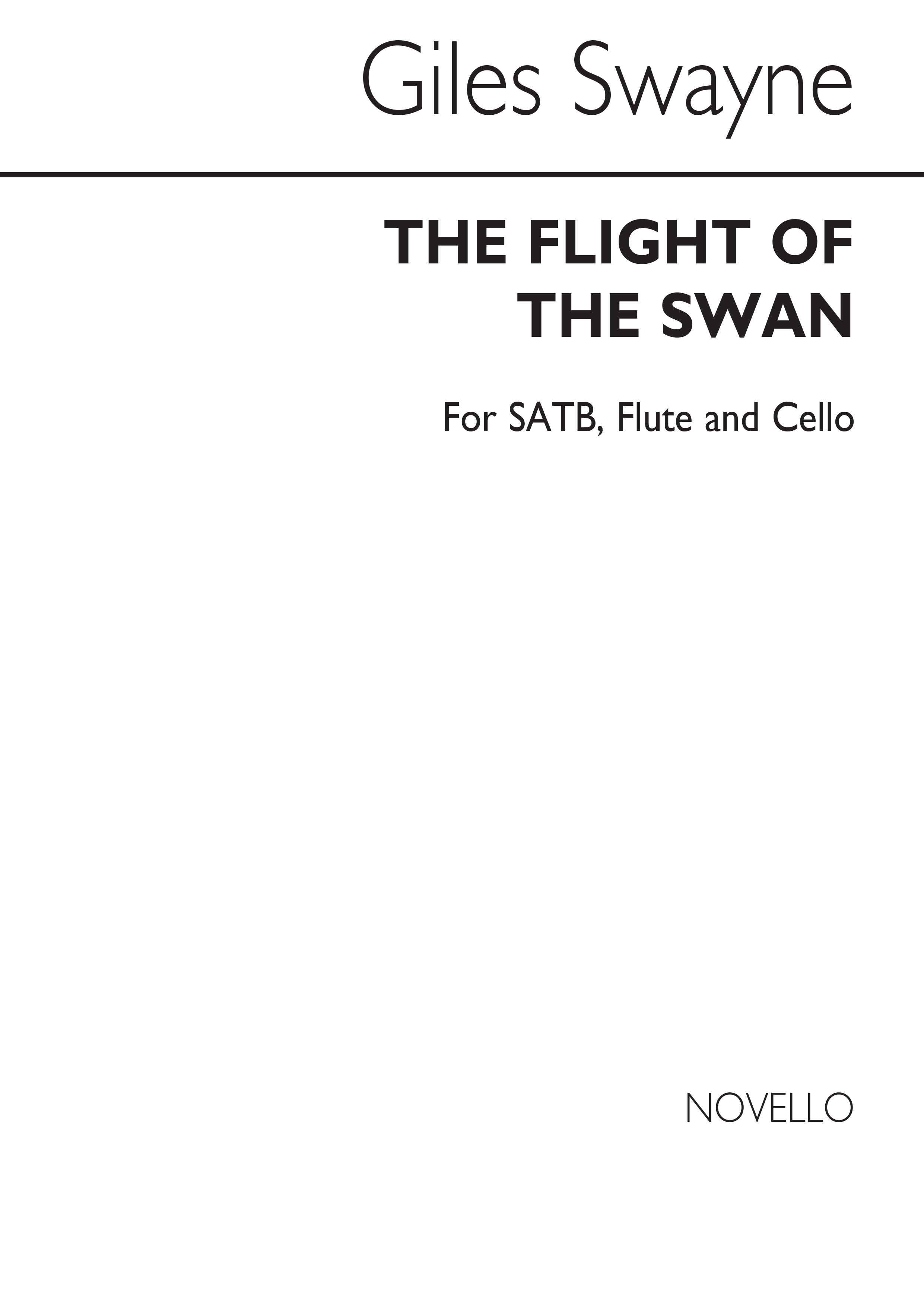 Giles Swayne

THE FLIGHT OF THE SWAN

For SATB, Flute and Cello

NOVELLO